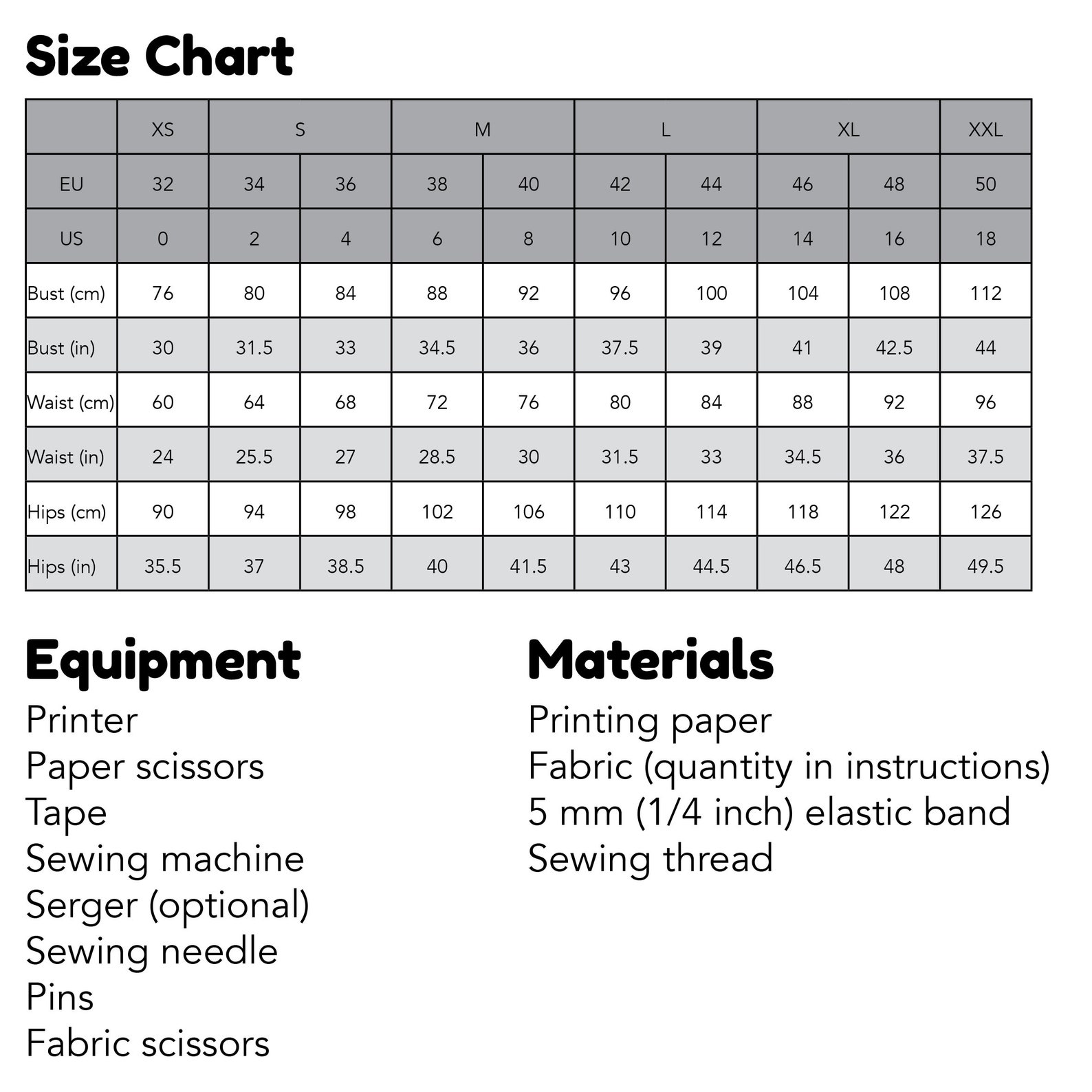 Size Chart

| | XS | S | | M | | L | | XL | | XXL |
|---|---|---|---|---|---|---|---|---|---|---|
| EU | 32 | 34 | 36 | 38 | 40 | 42 | 44 | 46 | 48 | 50 |
| US | 0 | 2 | 4 | 6 | 8 | 10 | 12 | 14 | 16 | 18 |
| Bust (cm) | 76 | 80 | 84 | 88 | 92 | 96 | 100 | 104 | 108 | 112 |
| Bust (in) | 30 | 31.5 | 33 | 34.5 | 36 | 37.5 | 39 | 41 | 42.5 | 44 |
| Waist (cm) | 60 | 64 | 68 | 72 | 76 | 80 | 84 | 88 | 92 | 96 |
| Waist (in) | 24 | 25.5 | 27 | 28.5 | 30 | 31.5 | 33 | 34.5 | 36 | 37.5 |
| Hips (cm) | 90 | 94 | 98 | 102 | 106 | 110 | 114 | 118 | 122 | 126 |
| Hips (in) | 35.5 | 37 | 38.5 | 40 | 41.5 | 43 | 44.5 | 46.5 | 48 | 49.5 |

Equipment
Printer
Paper scissors
Tape
Sewing machine
Serger (optional)
Sewing needle
Pins
Fabric scissors

Materials
Printing paper
Fabric (quantity in instructions)
5 mm (1/4 inch) elastic band
Sewing thread